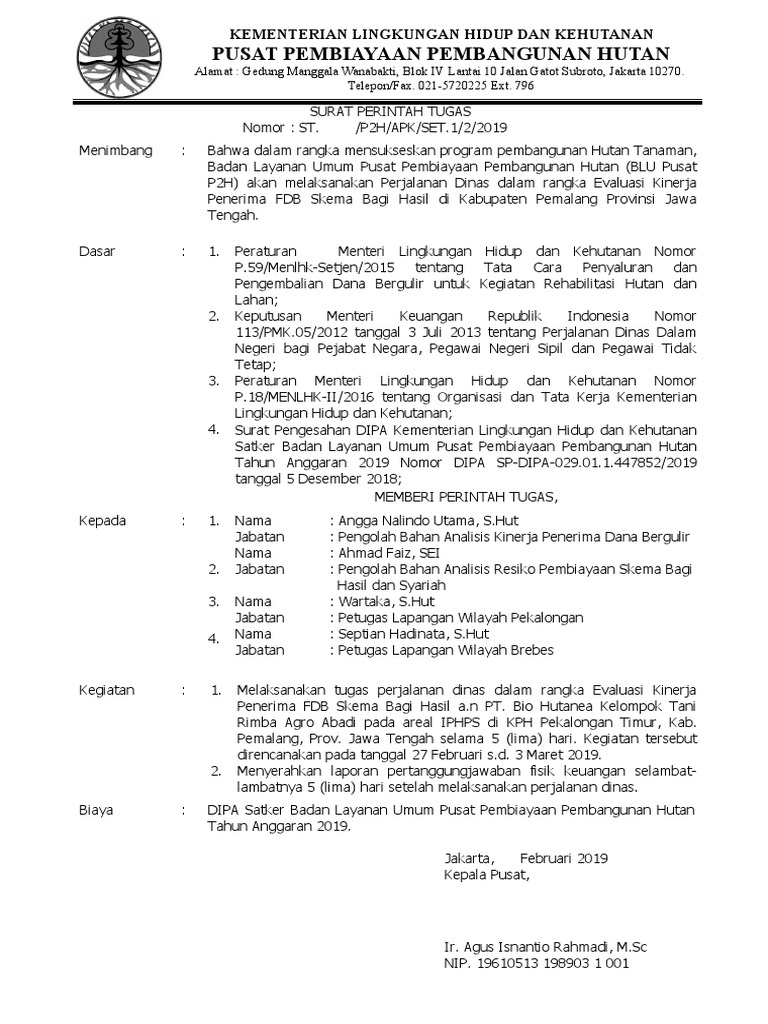 KEMENTERIAN LINGKUNGAN HIDUP DAN KEHUTANAN
PUSAT PEMBIAYAAN PEMBANGUNAN HUTAN
Alamat : Gedung Manggala Wanabakti, Blok IV Lantai 10 Jalan Gatot Subroto, Jakarta 10270.
Telepon/Fax. 021-5720225 Ext. 796

SURAT PERINTAH TUGAS
Nomor : ST. /P2H/APK/SET.1/2/2019

Menimbang : Bahwa dalam rangka mensukseskan program pembangunan Hutan Tanaman, Badan Layanan Umum Pusat Pembiayaan Pembangunan Hutan (BLU Pusat P2H) akan melaksanakan Perjalanan Dinas dalam rangka Evaluasi Kinerja Penerima FDB Skema Bagi Hasil di Kabupaten Pemalang Provinsi Jawa Tengah.

Dasar : 1. Peraturan Menteri Lingkungan Hidup dan Kehutanan Nomor P.59/Menlhk-Setjen/2015 tentang Tata Cara Penyaluran dan Pengembalian Dana Bergulir untuk Kegiatan Rehabilitasi Hutan dan Lahan;
2. Keputusan Menteri Keuangan Republik Indonesia Nomor 113/PMK.05/2012 tanggal 3 Juli 2013 tentang Perjalanan Dinas Dalam Negeri bagi Pejabat Negara, Pegawai Negeri Sipil dan Pegawai Tidak Tetap;
3. Peraturan Menteri Lingkungan Hidup dan Kehutanan Nomor P.18/MENLHK-II/2016 tentang Organisasi dan Tata Kerja Kementerian Lingkungan Hidup dan Kehutanan;
4. Surat Pengesahan DIPA Kementerian Lingkungan Hidup dan Kehutanan Satker Badan Layanan Umum Pusat Pembiayaan Pembangunan Hutan Tahun Anggaran 2019 Nomor DIPA SP-DIPA-029.01.1.447852/2019 tanggal 5 Desember 2018;

MEMBERI PERINTAH TUGAS,

Kepada : 1. Nama : Angga Nalindo Utama, S.Hut
Jabatan : Pengolah Bahan Analisis Kinerja Penerima Dana Bergulir
Nama : Ahmad Faiz, SEI
2. Jabatan : Pengolah Bahan Analisis Resiko Pembiayaan Skema Bagi Hasil dan Syariah
3. Nama : Wartaka, S.Hut
Jabatan : Petugas Lapangan Wilayah Pekalongan
4. Nama : Septian Hadinata, S.Hut
Jabatan : Petugas Lapangan Wilayah Brebes

Kegiatan : 1. Melaksanakan tugas perjalanan dinas dalam rangka Evaluasi Kinerja Penerima FDB Skema Bagi Hasil a.n PT. Bio Hutanea Kelompok Tani Rimba Agro Abadi pada areal IPHPS di KPH Pekalongan Timur, Kab. Pemalang, Prov. Jawa Tengah selama 5 (lima) hari. Kegiatan tersebut direncanakan pada tanggal 27 Februari s.d. 3 Maret 2019.
2. Menyerahkan laporan pertanggungjawaban fisik keuangan selambat-lambatnya 5 (lima) hari setelah melaksanakan perjalanan dinas.

Biaya : DIPA Satker Badan Layanan Umum Pusat Pembiayaan Pembangunan Hutan Tahun Anggaran 2019.

Jakarta, Februari 2019
Kepala Pusat,

Ir. Agus Isnantio Rahmadi, M.Sc
NIP. 19610513 198903 1 001